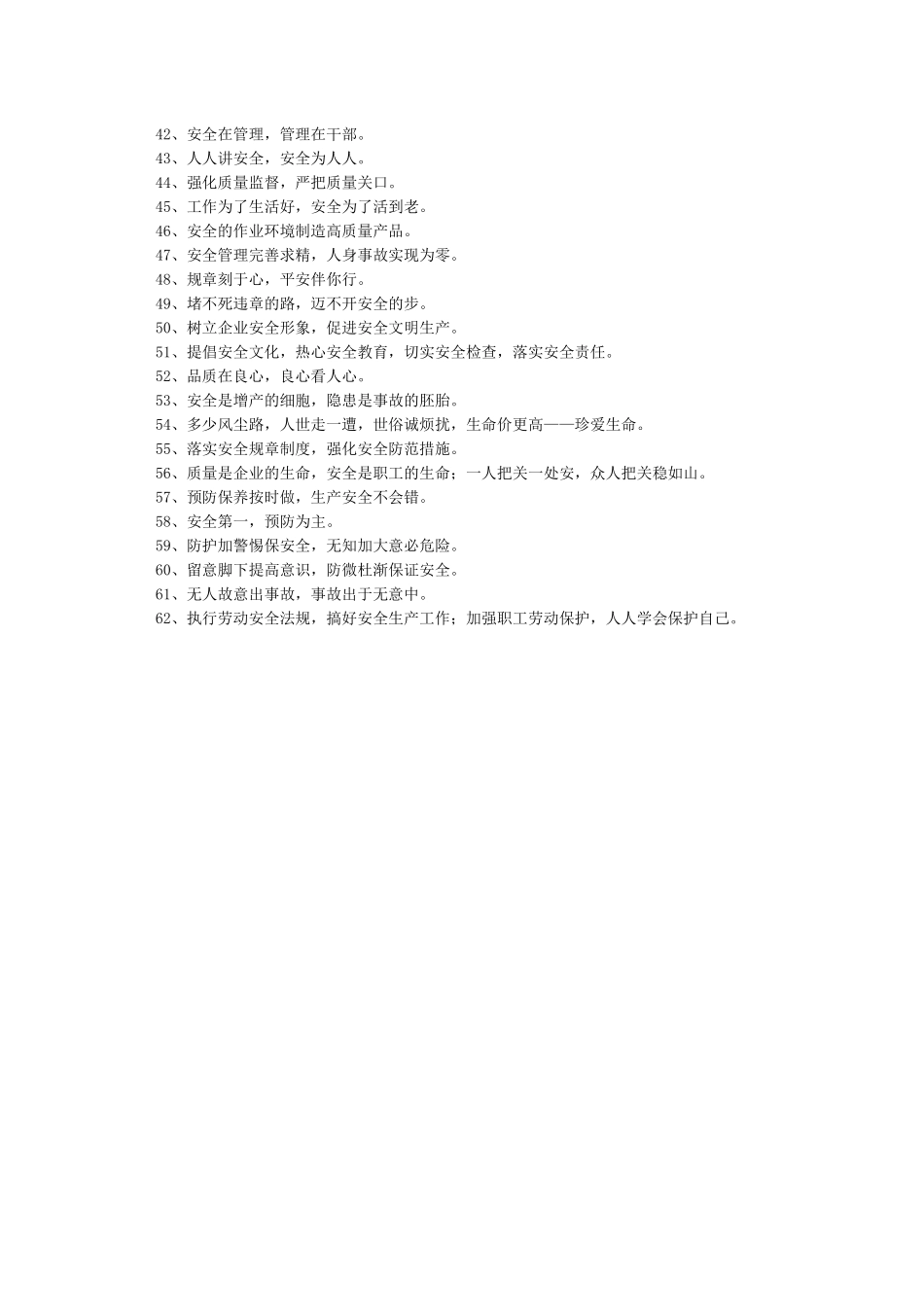 42、安全在管理，管理在干部。
43、人人讲安全，安全为人人。
44、强化质量监督，严把质量关口。
45、工作为了生活好，安全为了活到老。
46、安全的作业环境制造高质量产品。
47、安全管理完善求精，人身事故实现为零。
48、规章刻于心，平安伴你行。
49、堵不死违章的路，迈不开安全的步。
50、树立企业安全形象，促进安全文明生产。
51、提倡安全文化，热心安全教育，切实安全检查，落实安全责任。
52、品质在良心，良心看人心。
53、安全是增产的细胞，隐患是事故的胚胎。
54、多少风尘路，人世走一遭，世俗诚烦扰，生命价更高——珍爱生命。
55、落实安全规章制度，强化安全防范措施。
56、质量是企业的生命，安全是职工的生命；一人把关一处安，众人把关稳如山。
57、预防保养按时做，生产安全不会错。
58、安全第一，预防为主。
59、防护加警惕保安全，无知加大意必危险。
60、留意脚下提高意识，防微杜渐保证安全。
61、无人故意出事故，事故出于无意中。
62、执行劳动安全法规，搞好安全生产工作；加强职工劳动保护，人人学会保护自己。